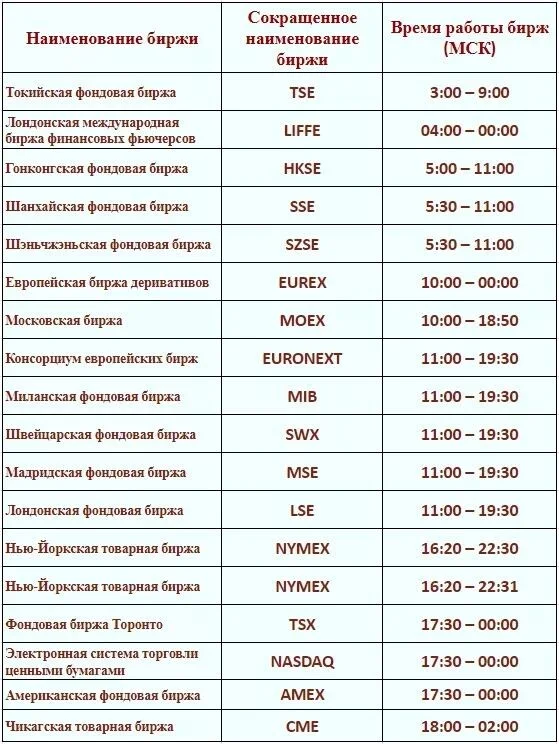 | Наименование биржи | Сокращенное наименование биржи | Время работы бирж (МСК) |
|---|---|---|
| Токийская фондовая биржа | TSE | 3:00 – 9:00 |
| Лондонская международная биржа финансовых фьючерсов | LIFFE | 04:00 – 00:00 |
| Гонконгская фондовая биржа | HKSE | 5:00 – 11:00 |
| Шанхайская фондовая биржа | SSE | 5:30 – 11:00 |
| Шэньчжэньская фондовая биржа | SZSE | 5:30 – 11:00 |
| Европейская биржа деривативов | EUREX | 10:00 – 00:00 |
| Московская биржа | MOEX | 10:00 – 18:50 |
| Консорциум европейских бирж | EURONEXT | 11:00 – 19:30 |
| Миланская фондовая биржа | MIB | 11:00 – 19:30 |
| Швейцарская фондовая биржа | SWX | 11:00 – 19:30 |
| Мадридская фондовая биржа | MSE | 11:00 – 19:30 |
| Лондонская фондовая биржа | LSE | 11:00 – 19:30 |
| Нью-Йоркская товарная биржа | NYMEX | 16:20 – 22:30 |
| Нью-Йоркская товарная биржа | NYMEX | 16:20 – 22:31 |
| Фондовая биржа Торонто | TSX | 17:30 – 00:00 |
| Электронная система торговли ценными бумагами | NASDAQ | 17:30 – 00:00 |
| Американская фондовая биржа | AMEX | 17:30 – 00:00 |
| Чикагская товарная биржа | CME | 18:00 – 02:00 |